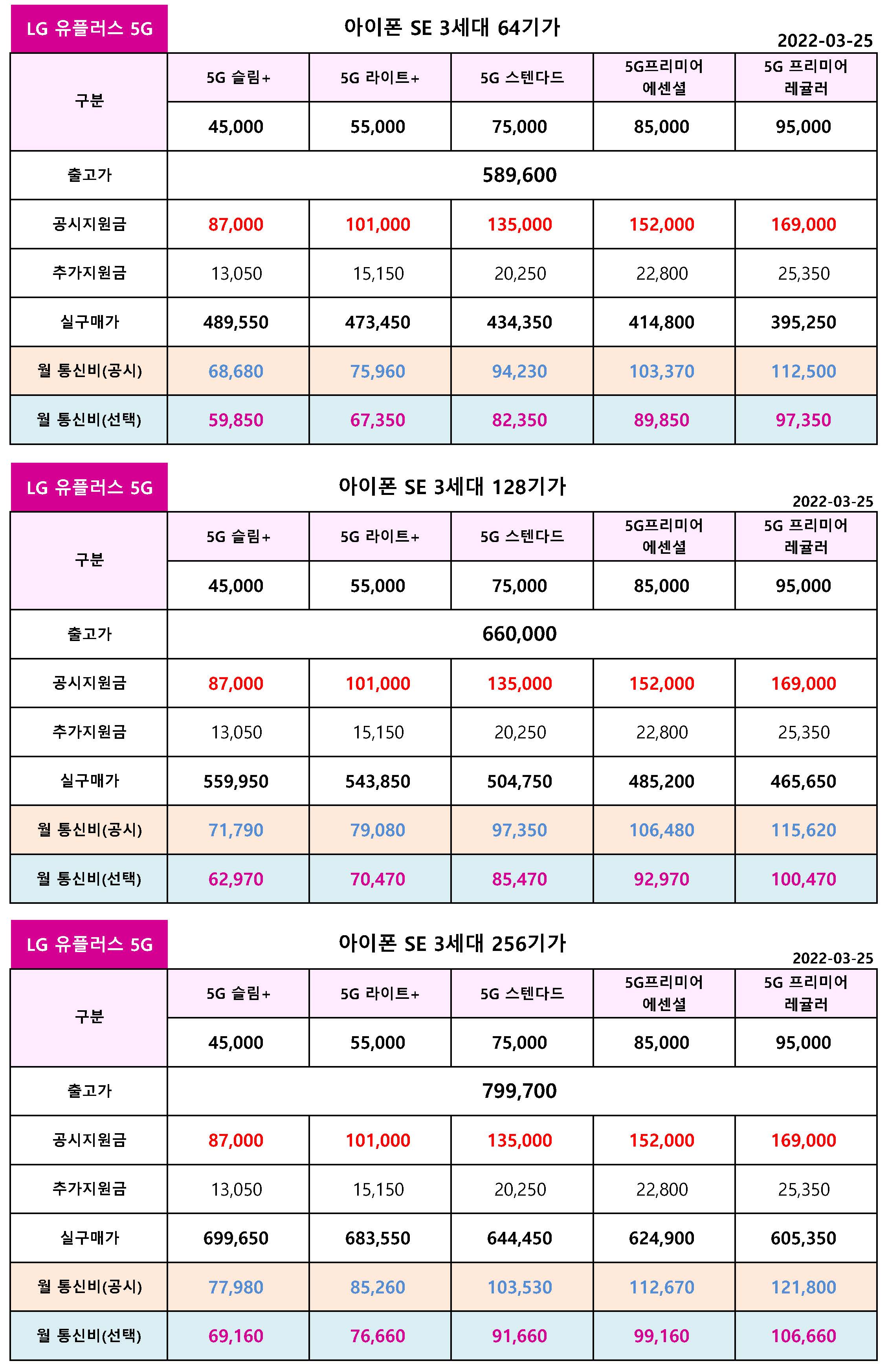 LG 유플러스 5G

아이폰 SE 3세대 64기가

2022-03-25

| 구분 | 5G 슬림+ | 5G 라이트+ | 5G 스텐다드 | 5G프리미어 에센셜 | 5G 프리미어 레귤러 |
|---|---|---|---|---|---|
| | 45,000 | 55,000 | 75,000 | 85,000 | 95,000 |
| 출고가 | 589,600 | | | | |
| 공시지원금 | 87,000 | 101,000 | 135,000 | 152,000 | 169,000 |
| 추가지원금 | 13,050 | 15,150 | 20,250 | 22,800 | 25,350 |
| 실구매가 | 489,550 | 473,450 | 434,350 | 414,800 | 395,250 |
| 월 통신비(공시) | 68,680 | 75,960 | 94,230 | 103,370 | 112,500 |
| 월 통신비(선택) | 59,850 | 67,350 | 82,350 | 89,850 | 97,350 |

LG 유플러스 5G

아이폰 SE 3세대 128기가

2022-03-25

| 구분 | 5G 슬림+ | 5G 라이트+ | 5G 스텐다드 | 5G프리미어 에센셜 | 5G 프리미어 레귤러 |
|---|---|---|---|---|---|
| | 45,000 | 55,000 | 75,000 | 85,000 | 95,000 |
| 출고가 | 660,000 | | | | |
| 공시지원금 | 87,000 | 101,000 | 135,000 | 152,000 | 169,000 |
| 추가지원금 | 13,050 | 15,150 | 20,250 | 22,800 | 25,350 |
| 실구매가 | 559,950 | 543,850 | 504,750 | 485,200 | 465,650 |
| 월 통신비(공시) | 71,790 | 79,080 | 97,350 | 106,480 | 115,620 |
| 월 통신비(선택) | 62,970 | 70,470 | 85,470 | 92,970 | 100,470 |

LG 유플러스 5G

아이폰 SE 3세대 256기가

2022-03-25

| 구분 | 5G 슬림+ | 5G 라이트+ | 5G 스텐다드 | 5G프리미어 에센셜 | 5G 프리미어 레귤러 |
|---|---|---|---|---|---|
| | 45,000 | 55,000 | 75,000 | 85,000 | 95,000 |
| 출고가 | 799,700 | | | | |
| 공시지원금 | 87,000 | 101,000 | 135,000 | 152,000 | 169,000 |
| 추가지원금 | 13,050 | 15,150 | 20,250 | 22,800 | 25,350 |
| 실구매가 | 699,650 | 683,550 | 644,450 | 624,900 | 605,350 |
| 월 통신비(공시) | 77,980 | 85,260 | 103,530 | 112,670 | 121,800 |
| 월 통신비(선택) | 69,160 | 76,660 | 91,660 | 99,160 | 106,660 |